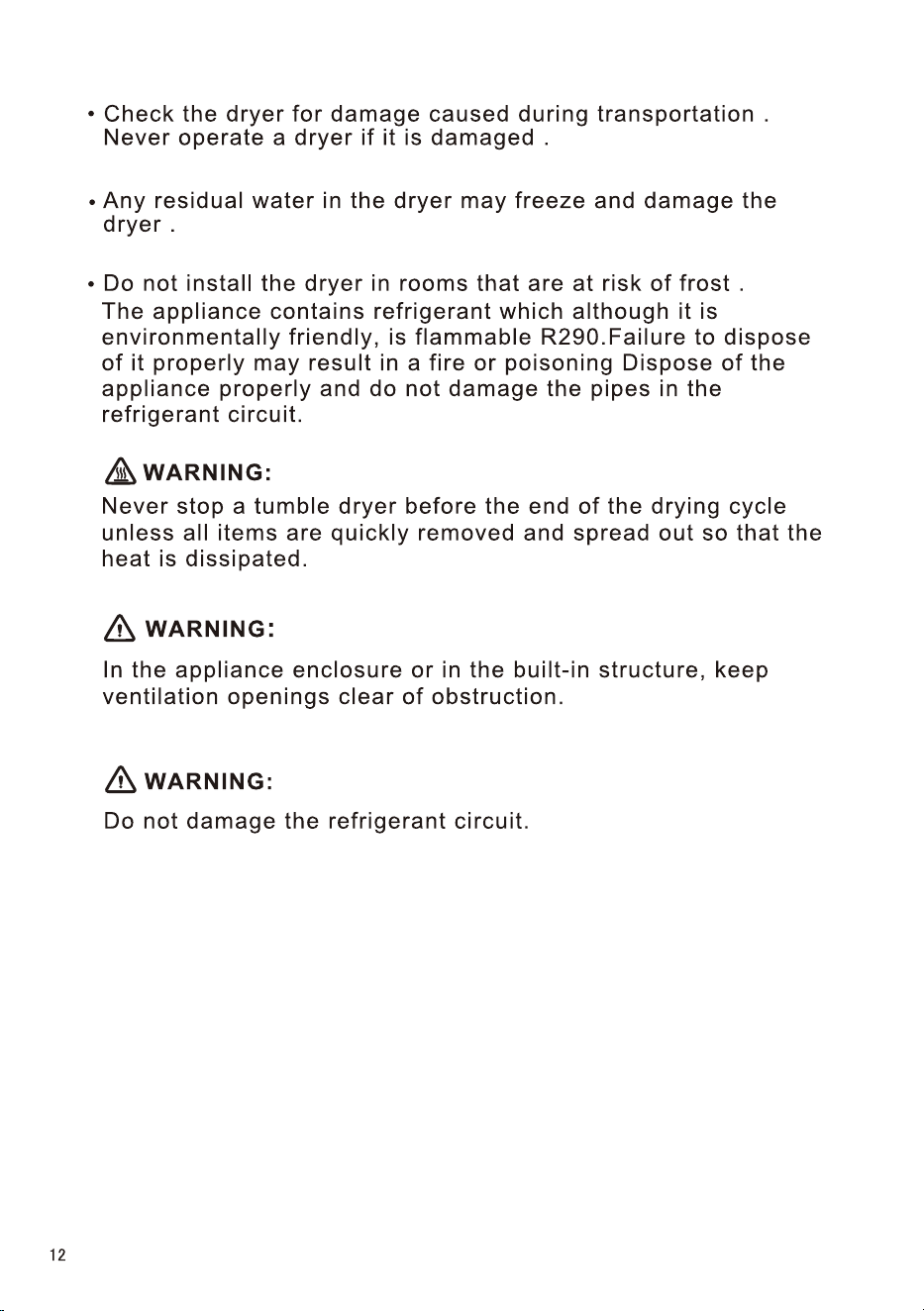 • Check the dryer for damage caused during transportation . Never operate a dryer if it is damaged .

• Any residual water in the dryer may freeze and damage the dryer .

• Do not install the dryer in rooms that are at risk of frost . The appliance contains refrigerant which although it is environmentally friendly, is flammable R290.Failure to dispose of it properly may result in a fire or poisoning Dispose of the appliance properly and do not damage the pipes in the refrigerant circuit.

WARNING:
Never stop a tumble dryer before the end of the drying cycle unless all items are quickly removed and spread out so that the heat is dissipated.

WARNING:
In the appliance enclosure or in the built-in structure, keep ventilation openings clear of obstruction.

WARNING:
Do not damage the refrigerant circuit.

12